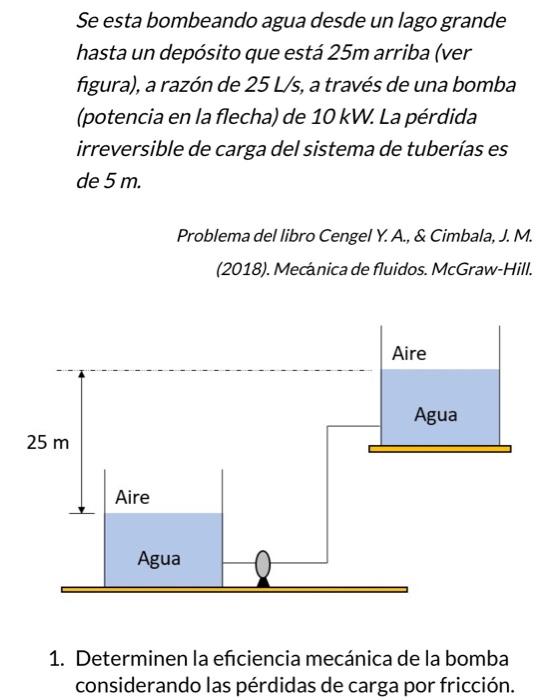 Se esta bombeando agua desde un lago grande hasta un depósito que está 25m arriba (ver figura), a razón de 25 L/s, a través de una bomba (potencia en la flecha) de 10 kW. La pérdida irreversible de carga del sistema de tuberías es de 5 m.

Problema del libro Cengel Y. A., & Cimbala, J. M. (2018). Mecánica de fluidos. McGraw-Hill.

Aire

Agua

25 m

Aire

Agua

1. Determinen la eficiencia mecánica de la bomba considerando las pérdidas de carga por fricción.